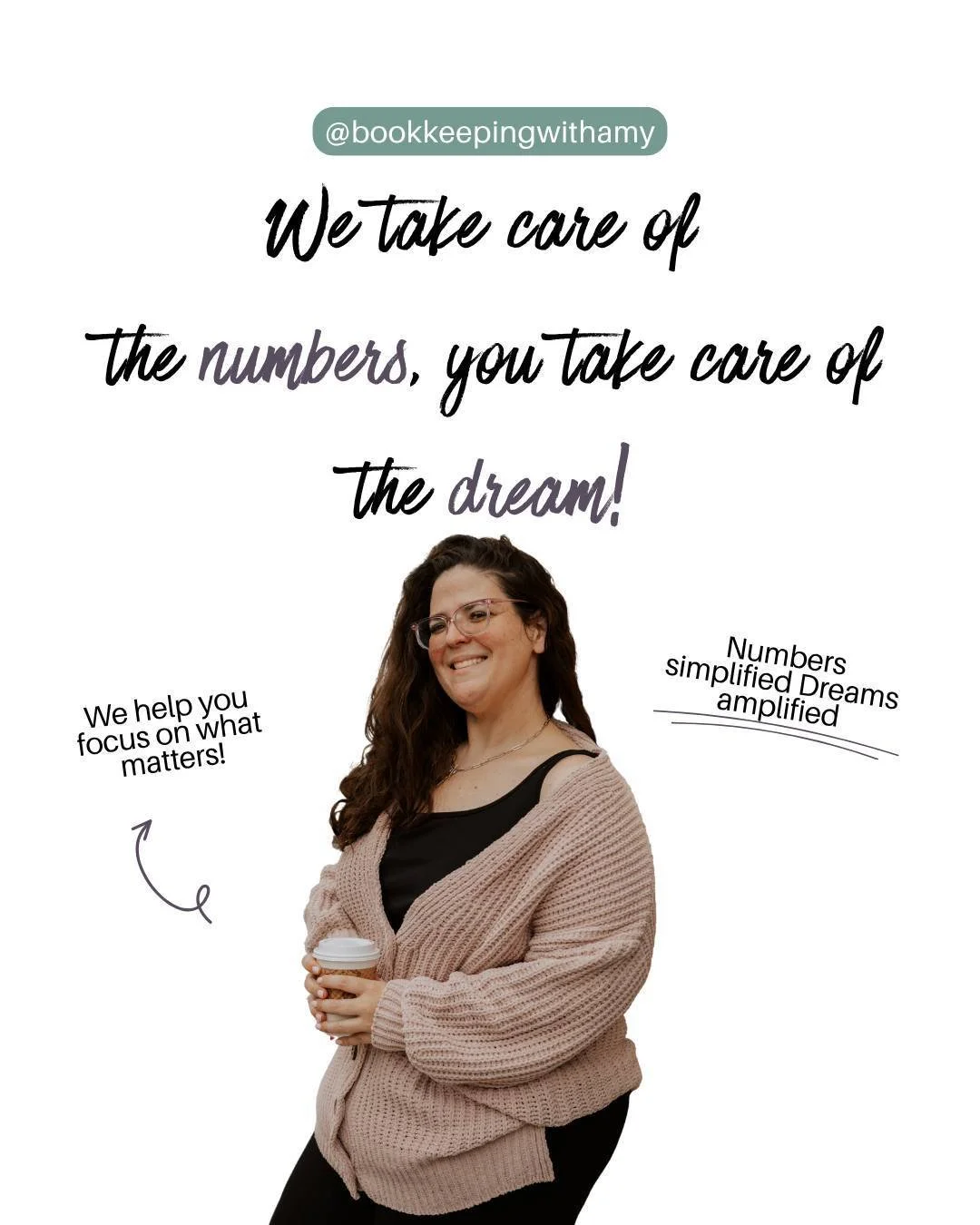 @bookkeepingwithamy

We take care of the numbers, you take care of the dream!

We help you focus on what matters!

Numbers simplified Dreams amplified